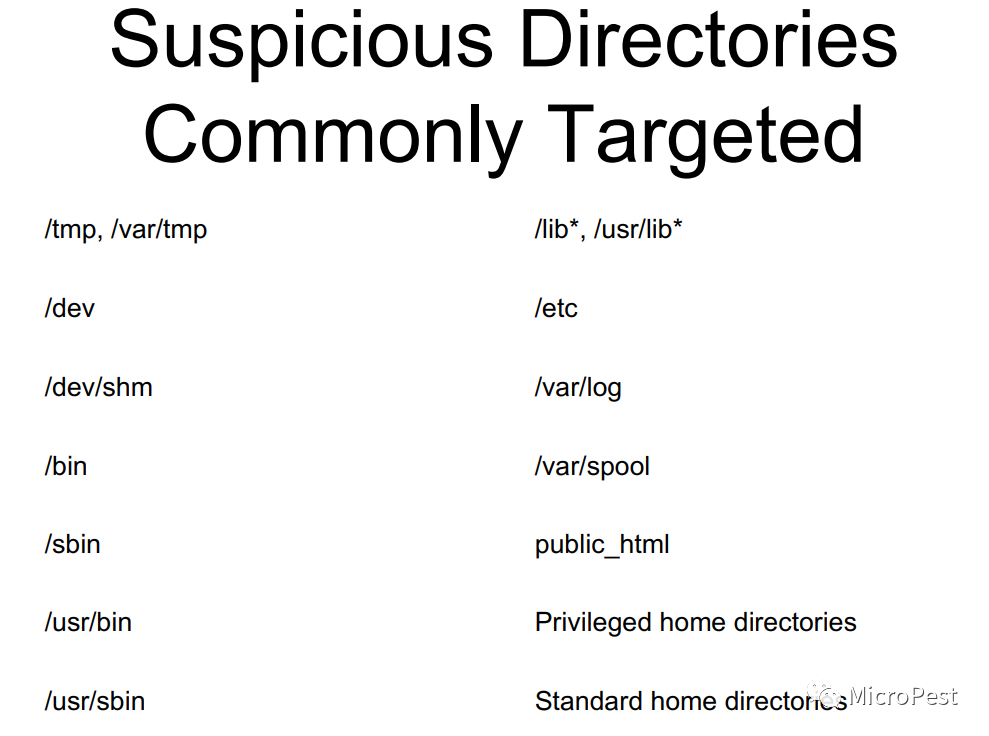 Suspicious Directories Commonly Targeted

/tmp, /var/tmp

/dev

/dev/shm

/bin

/sbin

/usr/bin

/usr/sbin

/lib*, /usr/lib*

/etc

/var/log

/var/spool

public_html

Privileged home directories

Standard home directories

MicroPest